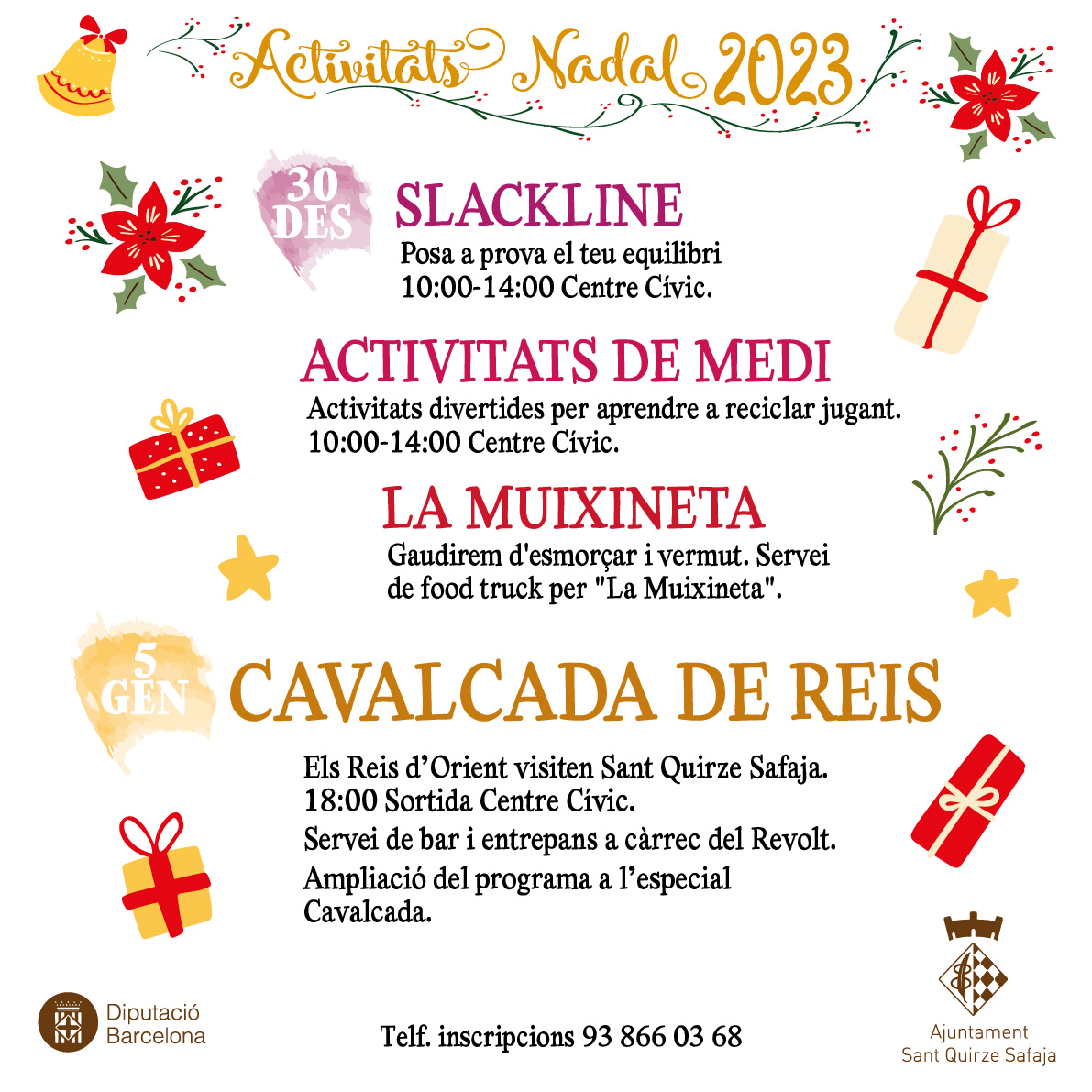 Activitats Nadal 2023

30 DES

SLACKLINE

Posa a prova el teu equilibri
10:00-14:00 Centre Cívic.

ACTIVITATS DE MEDI

Activitats divertides per aprendre a reciclar jugant.
10:00-14:00 Centre Cívic.

LA MUIXINETA

Gaudirem d'esmorçar i vermut. Servei de food truck per "La Muixineta".

5 GEN

CAVALCADA DE REIS

Els Reis d'Orient visiten Sant Quirze Safaja.
18:00 Sortida Centre Cívic.

Servei de bar i entrepans a càrrec del Revolt.

Ampliació del programa a l'especial Cavalcada.

Diputació Barcelona

Telf. inscripcions 93 866 03 68

Ajuntament Sant Quirze Safaja